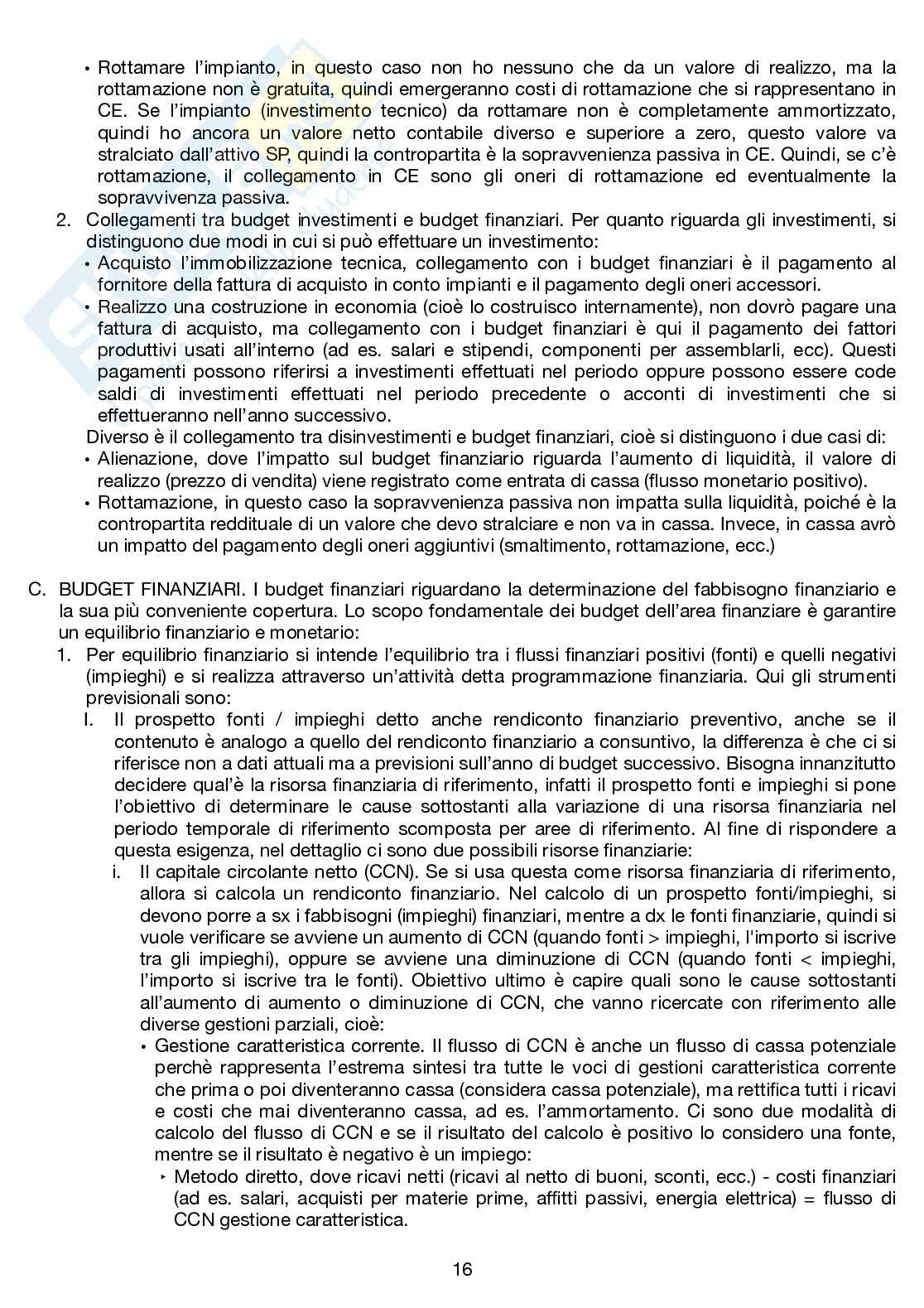 • Rottamare l'impianto, in questo caso non ho nessuno che da un valore di realizzo, ma la rottamazione non è gratuita, quindi emergeranno costi di rottamazione che si rappresentano in CE. Se l'impianto (investimento tecnico) da rottamare non è completamente ammortizzato, quindi ho ancora un valore netto contabile diverso e superiore a zero, questo valore va stralciato dall'attivo SP, quindi la contropartita è la sopravvenienza passiva in CE. Quindi, se c'è rottamazione, il collegamento in CE sono gli oneri di rottamazione ed eventualmente la sopravvivenza passiva.

2. Collegamenti tra budget investimenti e budget finanziari. Per quanto riguarda gli investimenti, si distinguono due modi in cui si può effettuare un investimento:
• Acquisto l'immobilizzazione tecnica, collegamento con i budget finanziari è il pagamento al fornitore della fattura di acquisto in conto impianti e il pagamento degli oneri accessori.
• Realizzo una costruzione in economia (cioè lo costruisco internamente), non dovrò pagare una fattura di acquisto, ma collegamento con i budget finanziari è qui il pagamento dei fattori produttivi usati all'interno (ad es. salari e stipendi, componenti per assemblarli, ecc). Questi pagamenti possono riferirsi a investimenti effettuati nel periodo oppure possono essere code saldi di investimenti effettuati nel periodo precedente o acconti di investimenti che si effettueranno nell'anno successivo.
Diverso è il collegamento tra disinvestimenti e budget finanziari, cioè si distinguono i due casi di:
• Alienazione, dove l'impatto sul budget finanziario riguarda l'aumento di liquidità, il valore di realizzo (prezzo di vendita) viene registrato come entrata di cassa (flusso monetario positivo).
• Rottamazione, in questo caso la sopravvenienza passiva non impatta sulla liquidità, poiché è la contropartita reddituale di un valore che devo stralciare e non va in cassa. Invece, in cassa avrò un impatto del pagamento degli oneri aggiuntivi (smaltimento, rottamazione, ecc.)

C. BUDGET FINANZIARI. I budget finanziari riguardano la determinazione del fabbisogno finanziario e la sua più conveniente copertura. Lo scopo fondamentale dei budget dell'area finanziare è garantire un equilibrio finanziario e monetario:
1. Per equilibrio finanziario si intende l'equilibrio tra i flussi finanziari positivi (fonti) e quelli negativi (impieghi) e si realizza attraverso un'attività detta programmazione finanziaria. Qui gli strumenti previsionali sono:
I. Il prospetto fonti / impieghi detto anche rendiconto finanziario preventivo, anche se il contenuto è analogo a quello del rendiconto finanziario a consuntivo, la differenza è che ci si riferisce non a dati attuali ma a previsioni sull'anno di budget successivo. Bisogna innanzitutto decidere qual'è la risorsa finanziaria di riferimento, infatti il prospetto fonti e impieghi si pone l'obiettivo di determinare le cause sottostanti alla variazione di una risorsa finanziaria nel periodo temporale di riferimento scomposta per aree di riferimento. Al fine di rispondere a questa esigenza, nel dettaglio ci sono due possibili risorse finanziarie:
i. Il capitale circolante netto (CCN). Se si usa questa come risorsa finanziaria di riferimento, allora si calcola un rendiconto finanziario. Nel calcolo di un prospetto fonti/impieghi, si devono porre a sx i fabbisogni (impieghi) finanziari, mentre a dx le fonti finanziarie, quindi si vuole verificare se avviene un aumento di CCN (quando fonti > impieghi, l'importo si iscrive tra gli impieghi), oppure se avviene una diminuzione di CCN (quando fonti < impieghi, l'importo si iscrive tra le fonti). Obiettivo ultimo è capire quali sono le cause sottostanti all'aumento di aumento o diminuzione di CCN, che vanno ricercate con riferimento alle diverse gestioni parziali, cioè:
• Gestione caratteristica corrente. Il flusso di CCN è anche un flusso di cassa potenziale perchè rappresenta l'estrema sintesi tra tutte le voci di gestioni caratteristica corrente che prima o poi diventeranno cassa (considera cassa potenziale), ma rettifica tutti i ricavi e costi che mai diventeranno cassa, ad es. l'ammortamento. Ci sono due modalità di calcolo del flusso di CCN e se il risultato del calcolo è positivo lo considero una fonte, mentre se il risultato è negativo è un impiego:
‣ Metodo diretto, dove ricavi netti (ricavi al netto di buoni, sconti, ecc.) - costi finanziari (ad es. salari, acquisti per materie prime, affitti passivi, energia elettrica) = flusso di CCN gestione caratteristica.

16